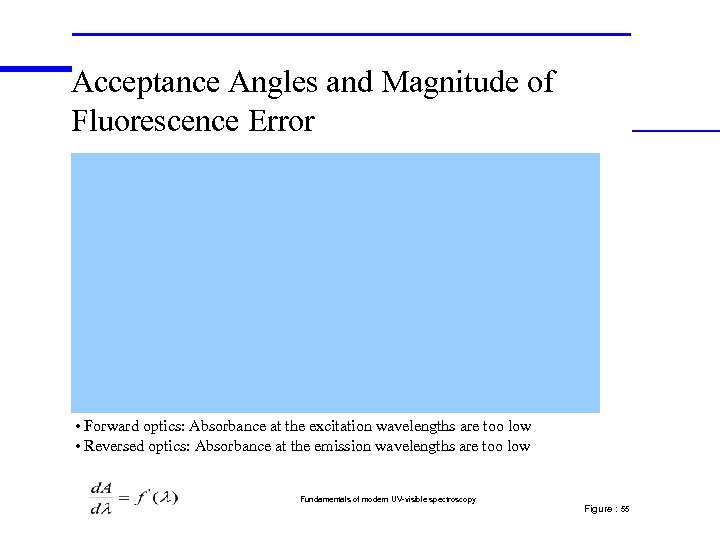 Acceptance Angles and Magnitude of Fluorescence Error

• Forward optics: Absorbance at the excitation wavelengths are too low
• Reversed optics: Absorbance at the emission wavelengths are too low

$\frac{dA}{d\lambda} = f'(\lambda)$

Fundamentals of modern UV-visible spectroscopy

Figure : 55